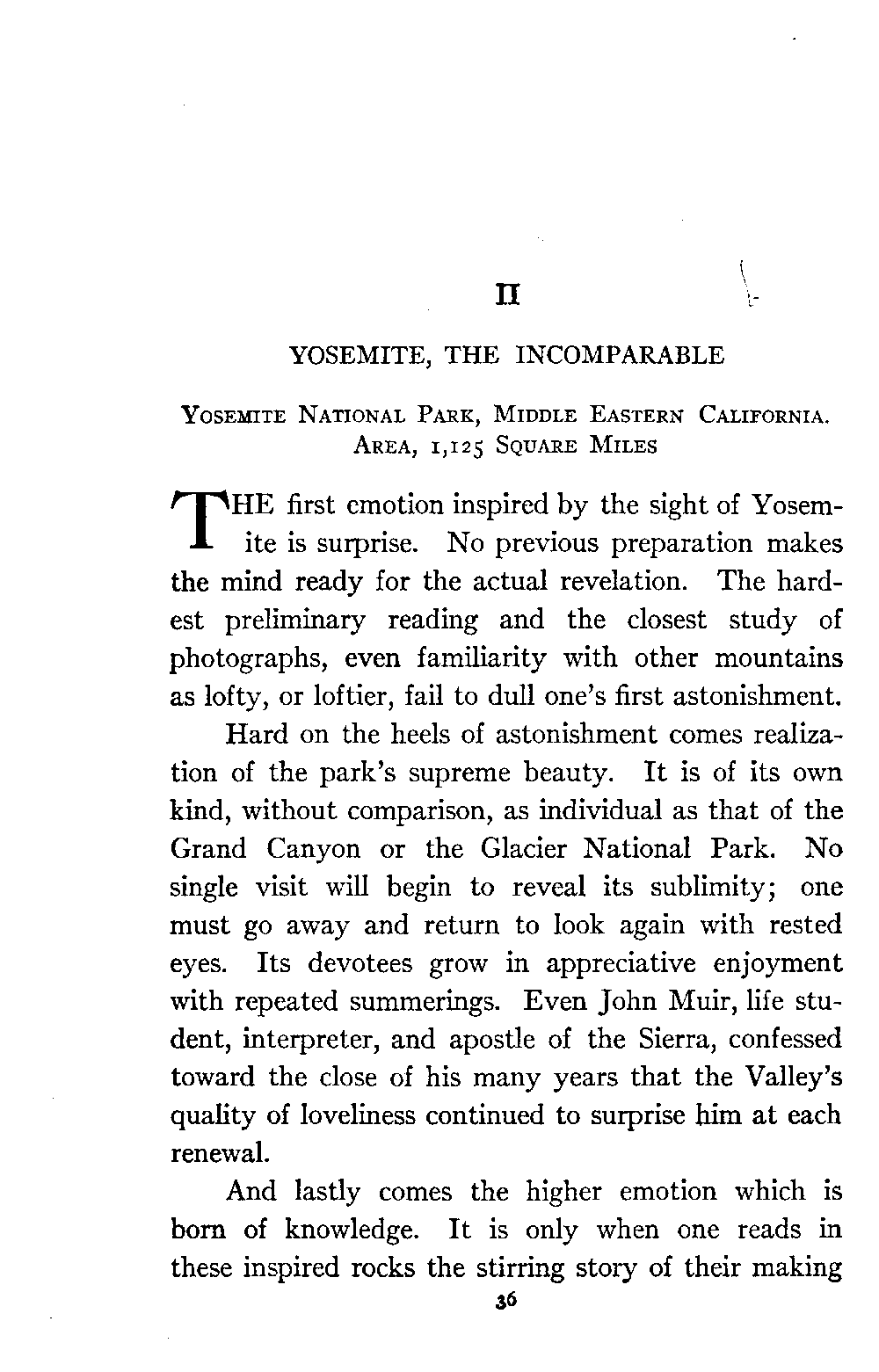 II

YOSEMITE, THE INCOMPARABLE

YOSEMITE NATIONAL PARK, MIDDLE EASTERN CALIFORNIA. AREA, 1,125 SQUARE MILES

THE first emotion inspired by the sight of Yosemite is surprise. No previous preparation makes the mind ready for the actual revelation. The hardest preliminary reading and the closest study of photographs, even familiarity with other mountains as lofty, or loftier, fail to dull one's first astonishment.

Hard on the heels of astonishment comes realization of the park's supreme beauty. It is of its own kind, without comparison, as individual as that of the Grand Canyon or the Glacier National Park. No single visit will begin to reveal its sublimity; one must go away and return to look again with rested eyes. Its devotees grow in appreciative enjoyment with repeated summerings. Even John Muir, life student, interpreter, and apostle of the Sierra, confessed toward the close of his many years that the Valley's quality of loveliness continued to surprise him at each renewal.

And lastly comes the higher emotion which is born of knowledge. It is only when one reads in these inspired rocks the stirring story of their making

36